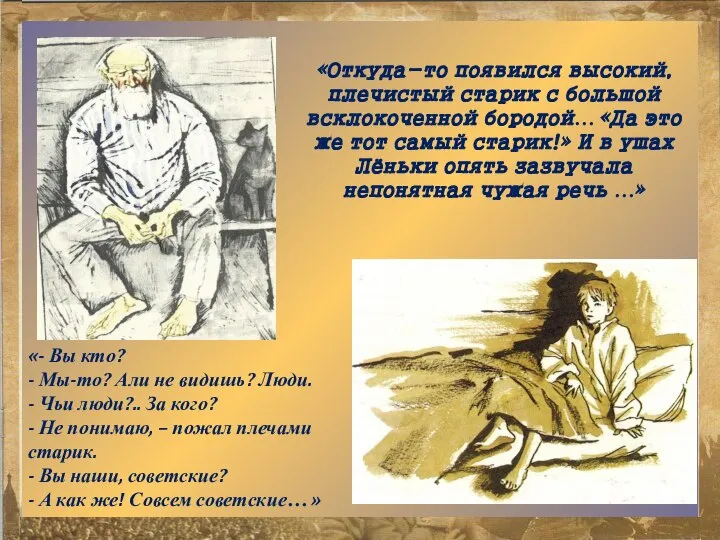 «Откуда-то появился высокий, плечистый старик с большой всклокоченной бородой... «Да это же тот самый старик!» И в ушах Лёньки опять зазвучала непонятная чужая речь ...»

«- Вы кто?
- Мы-то? Али не видишь? Люди.
- Чьи люди?.. За кого?
- Не понимаю, – пожал плечами старик.
- Вы наши, советские?
- А как же! Совсем советские…»